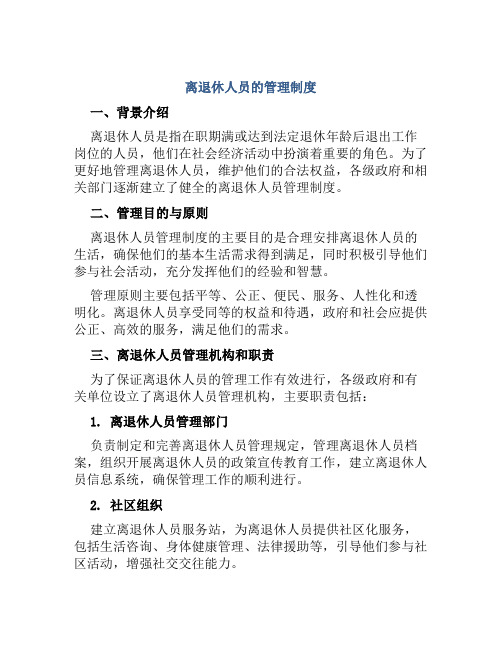 离退休人员的管理制度

一、背景介绍

离退休人员是指在职期满或达到法定退休年龄后退出工作岗位的人员，他们在社会经济活动中扮演着重要的角色。为了更好地管理离退休人员，维护他们的合法权益，各级政府和相关部门逐渐建立了健全的离退休人员管理制度。

二、管理目的与原则

离退休人员管理制度的主要目的是合理安排离退休人员的生活，确保他们的基本生活需求得到满足，同时积极引导他们参与社会活动，充分发挥他们的经验和智慧。

管理原则主要包括平等、公正、便民、服务、人性化和透明化。离退休人员享受同等的权益和待遇，政府和社会应提供公正、高效的服务，满足他们的需求。

三、离退休人员管理机构和职责

为了保证离退休人员的管理工作有效进行，各级政府和有关单位设立了离退休人员管理机构，主要职责包括：

1. 离退休人员管理部门

负责制定和完善离退休人员管理规定，管理离退休人员档案，组织开展离退休人员的政策宣传教育工作，建立离退休人员信息系统，确保管理工作的顺利进行。

2. 社区组织

建立离退休人员服务站，为离退休人员提供社区化服务，包括生活咨询、身体健康管理、法律援助等，引导他们参与社区活动，增强社交交往能力。